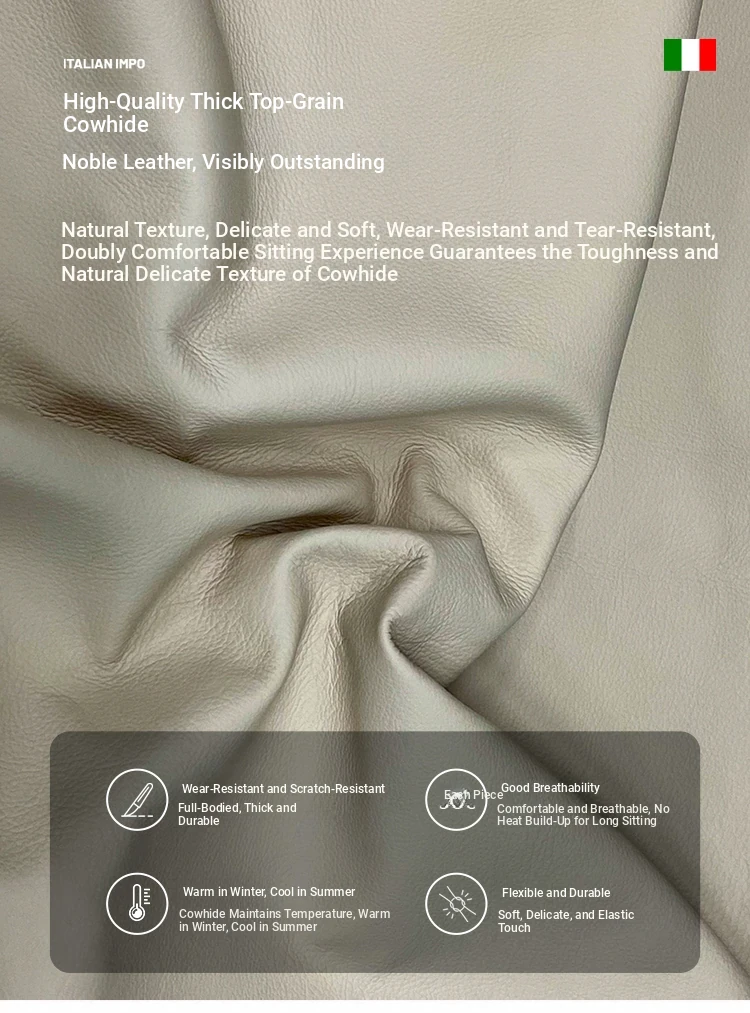 ITALIAN IMPO

High-Quality Thick Top-Grain Cowhide

Noble Leather, Visibly Outstanding

Natural Texture, Delicate and Soft, Wear-Resistant and Tear-Resistant, Doubly Comfortable Sitting Experience Guarantees the Toughness and Natural Delicate Texture of Cowhide

Wear-Resistant and Scratch-Resistant
Full-Bodied, Thick and Durable

Each Piece
Good Breathability
Comfortable and Breathable, No Heat Build-Up for Long Sitting

Warm in Winter, Cool in Summer
Cowhide Maintains Temperature, Warm in Winter, Cool in Summer

Flexible and Durable
Soft, Delicate, and Elastic Touch